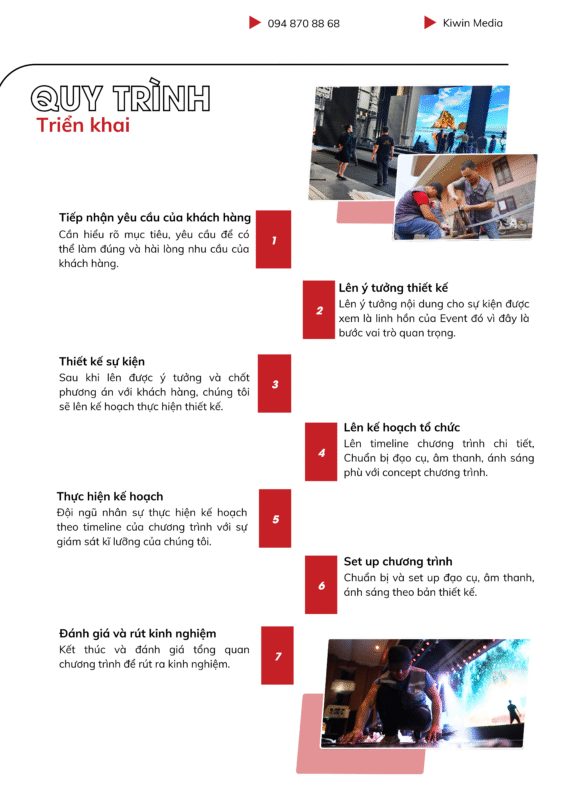 094 870 88 68

Kiwin Media

QUY TRÌNH
Triển khai

Tiếp nhận yêu cầu của khách hàng
Cần hiểu rõ mục tiêu, yêu cầu để có thể làm đúng và hài lòng nhu cầu của khách hàng.

1

2

Lên ý tưởng thiết kế
Lên ý tưởng nội dung cho sự kiện được xem là linh hồn của Event đó vì đây là bước vai trò quan trọng.

Thiết kế sự kiện
Sau khi lên được ý tưởng và chốt phương án với khách hàng, chúng tôi sẽ lên kế hoạch thực hiện thiết kế.

3

4

Lên kế hoạch tổ chức
Lên timeline chương trình chi tiết, Chuẩn bị đạo cụ, âm thanh, ánh sáng phù với concept chương trình.

Thực hiện kế hoạch
Đội ngũ nhân sự thực hiện kế hoạch theo timeline của chương trình với sự giám sát kĩ lưỡng của chúng tôi.

5

6

Set up chương trình
Chuẩn bị và set up đạo cụ, âm thanh, ánh sáng theo bản thiết kế.

Đánh giá và rút kinh nghiệm
Kết thúc và đánh giá tổng quan chương trình để rút ra kinh nghiệm.

7